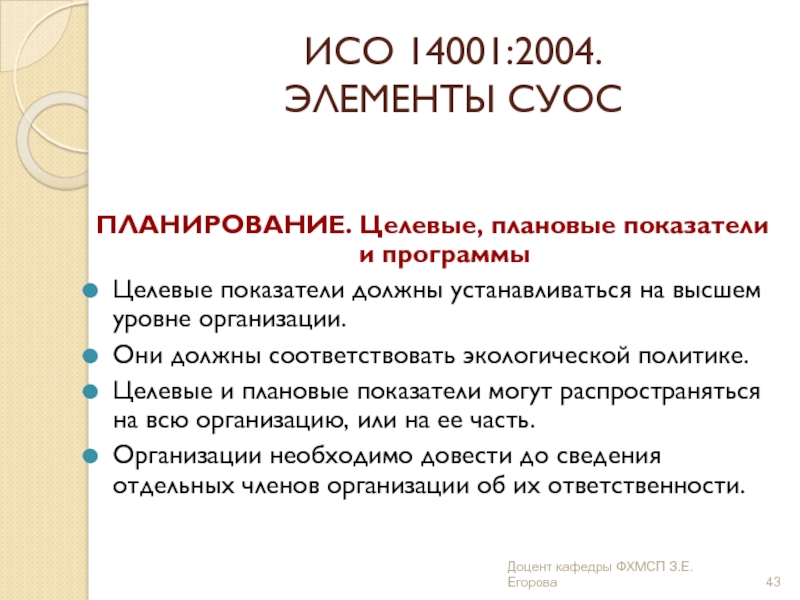 ИСО 14001:2004.
ЭЛЕМЕНТЫ СУОС

ПЛАНИРОВАНИЕ. Целевые, плановые показатели и программы

Целевые показатели должны устанавливаться на высшем уровне организации.

Они должны соответствовать экологической политике.

Целевые и плановые показатели могут распространяться на всю организацию, или на ее часть.

Организации необходимо довести до сведения отдельных членов организации об их ответственности.

Доцент кафедры ФХМСП З.Е. Егорова

43